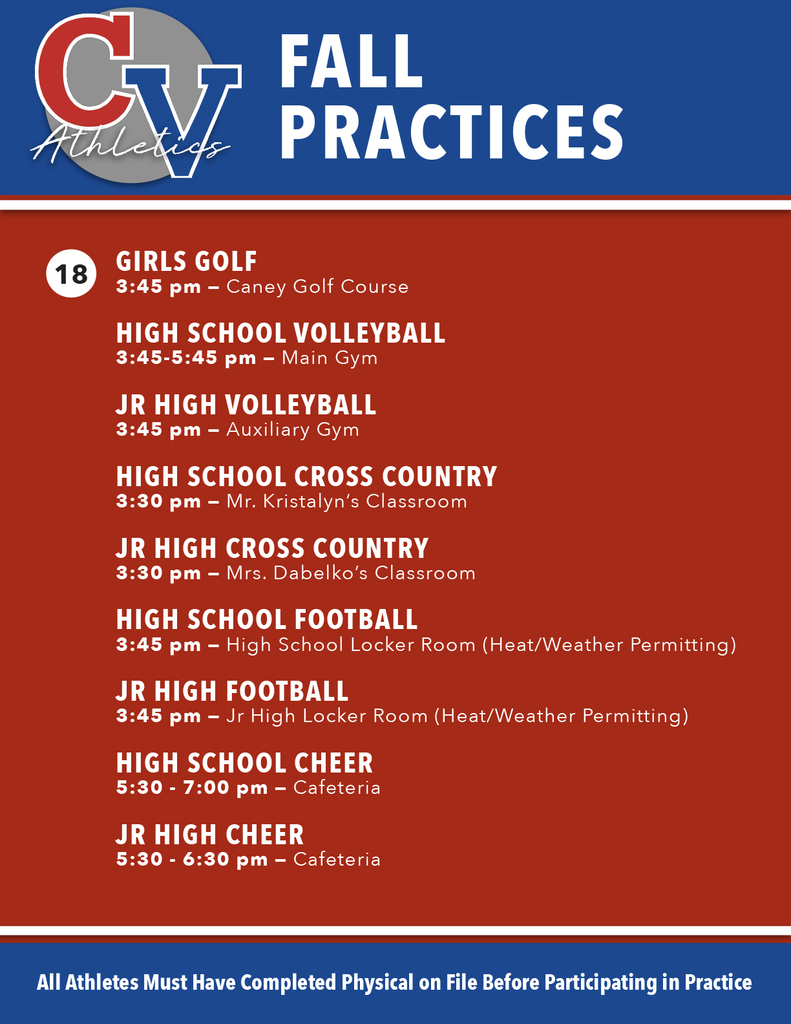 CV Athletics

FALL PRACTICES

18

GIRLS GOLF
3:45 pm – Caney Golf Course

HIGH SCHOOL VOLLEYBALL
3:45-5:45 pm – Main Gym

JR HIGH VOLLEYBALL
3:45 pm – Auxiliary Gym

HIGH SCHOOL CROSS COUNTRY
3:30 pm – Mr. Kristalyn's Classroom

JR HIGH CROSS COUNTRY
3:30 pm – Mrs. Dabelko's Classroom

HIGH SCHOOL FOOTBALL
3:45 pm – High School Locker Room (Heat/Weather Permitting)

JR HIGH FOOTBALL
3:45 pm – Jr High Locker Room (Heat/Weather Permitting)

HIGH SCHOOL CHEER
5:30 - 7:00 pm – Cafeteria

JR HIGH CHEER
5:30 - 6:30 pm – Cafeteria

All Athletes Must Have Completed Physical on File Before Participating in Practice